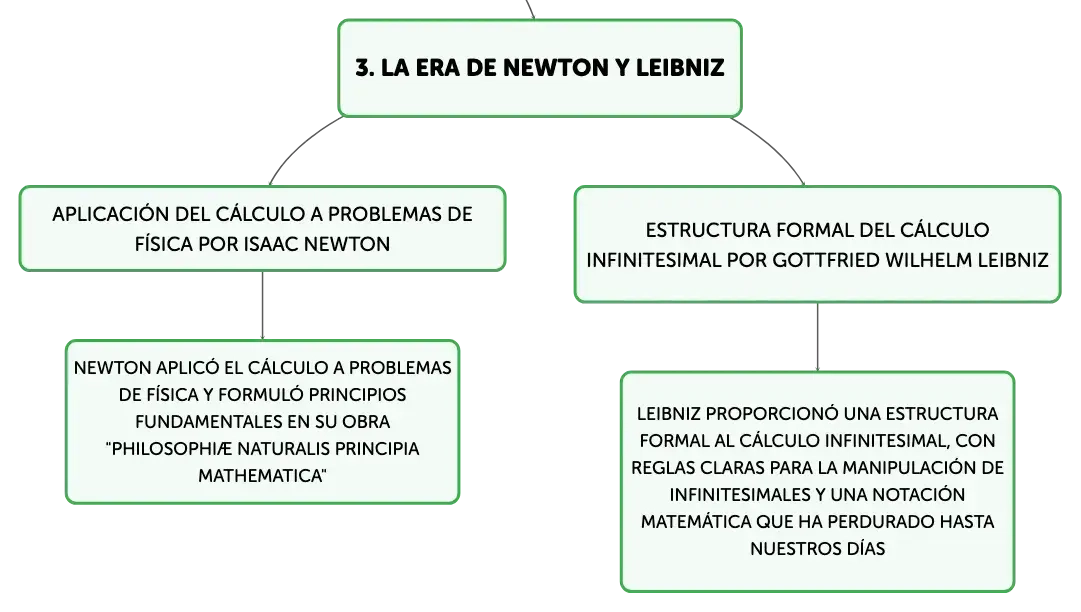 3. LA ERA DE NEWTON Y LEIBNIZ

APLICACIÓN DEL CÁLCULO A PROBLEMAS DE FÍSICA POR ISAAC NEWTON

NEWTON APLICÓ EL CÁLCULO A PROBLEMAS DE FÍSICA Y FORMULÓ PRINCIPIOS FUNDAMENTALES EN SU OBRA "PHILOSOPHIÆ NATURALIS PRINCIPIA MATHEMATICA"

ESTRUCTURA FORMAL DEL CÁLCULO INFINITESIMAL POR GOTTFRIED WILHELM LEIBNIZ

LEIBNIZ PROPORCIONÓ UNA ESTRUCTURA FORMAL AL CÁLCULO INFINITESIMAL, CON REGLAS CLARAS PARA LA MANIPULACIÓN DE INFINITESIMALES Y UNA NOTACIÓN MATEMÁTICA QUE HA PERDURADO HASTA NUESTROS DÍAS